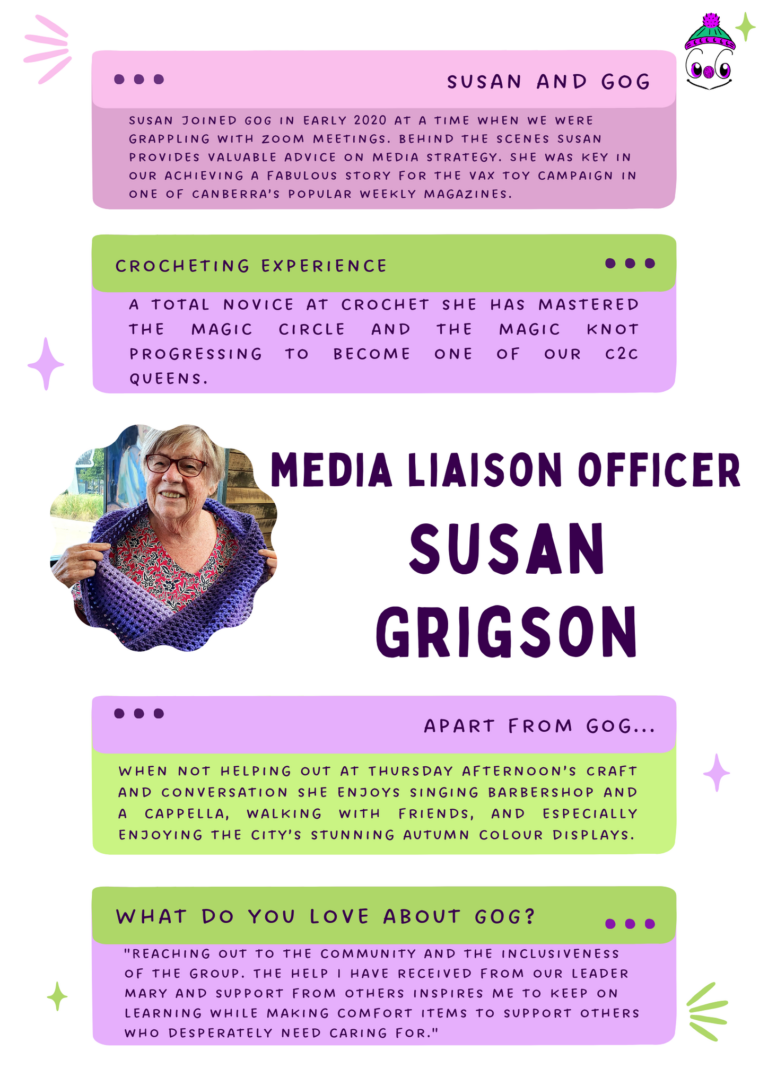 SUSAN AND GOG

SUSAN JOINED GOG IN EARLY 2020 AT A TIME WHEN WE WERE GRAPPLING WITH ZOOM MEETINGS. BEHIND THE SCENES SUSAN PROVIDES VALUABLE ADVICE ON MEDIA STRATEGY. SHE WAS KEY IN OUR ACHIEVING A FABULOUS STORY FOR THE VAX TOY CAMPAIGN IN ONE OF CANBERRA'S POPULAR WEEKLY MAGAZINES.

CROCHETING EXPERIENCE

A TOTAL NOVICE AT CROCHET SHE HAS MASTERED THE MAGIC CIRCLE AND THE MAGIC KNOT PROGRESSING TO BECOME ONE OF OUR C2C QUEENS.

MEDIA LIAISON OFFICER

SUSAN GRIGSON

APART FROM GOG...

WHEN NOT HELPING OUT AT THURSDAY AFTERNOON'S CRAFT AND CONVERSATION SHE ENJOYS SINGING BARBERSHOP AND A CAPPELLA, WALKING WITH FRIENDS, AND ESPECIALLY ENJOYING THE CITY'S STUNNING AUTUMN COLOUR DISPLAYS.

WHAT DO YOU LOVE ABOUT GOG?

"REACHING OUT TO THE COMMUNITY AND THE INCLUSIVENESS OF THE GROUP. THE HELP I HAVE RECEIVED FROM OUR LEADER MARY AND SUPPORT FROM OTHERS INSPIRES ME TO KEEP ON LEARNING WHILE MAKING COMFORT ITEMS TO SUPPORT OTHERS WHO DESPERATELY NEED CARING FOR."